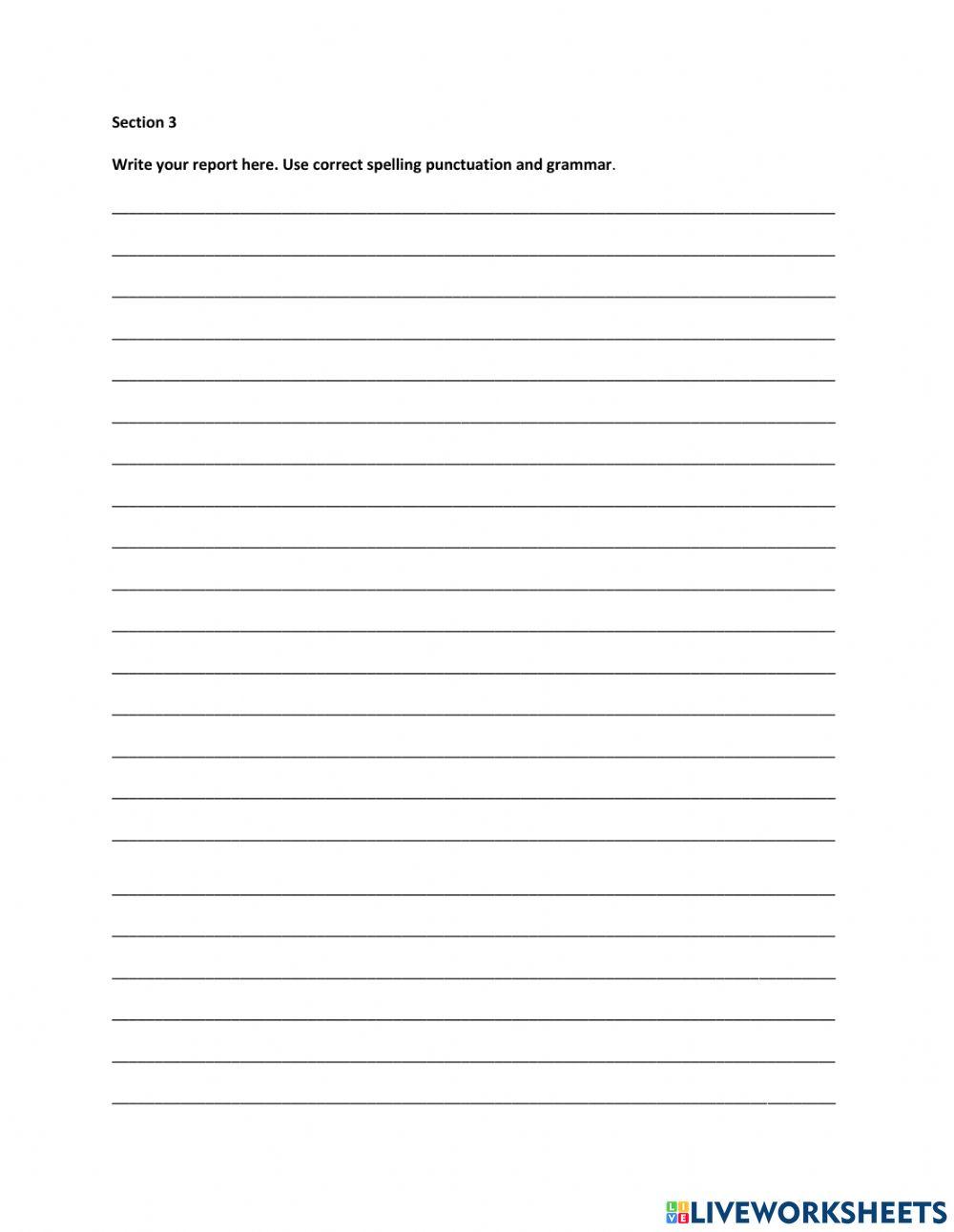 Section 3

Write your report here. Use correct spelling punctuation and grammar.

LIVEWORKSHEETS